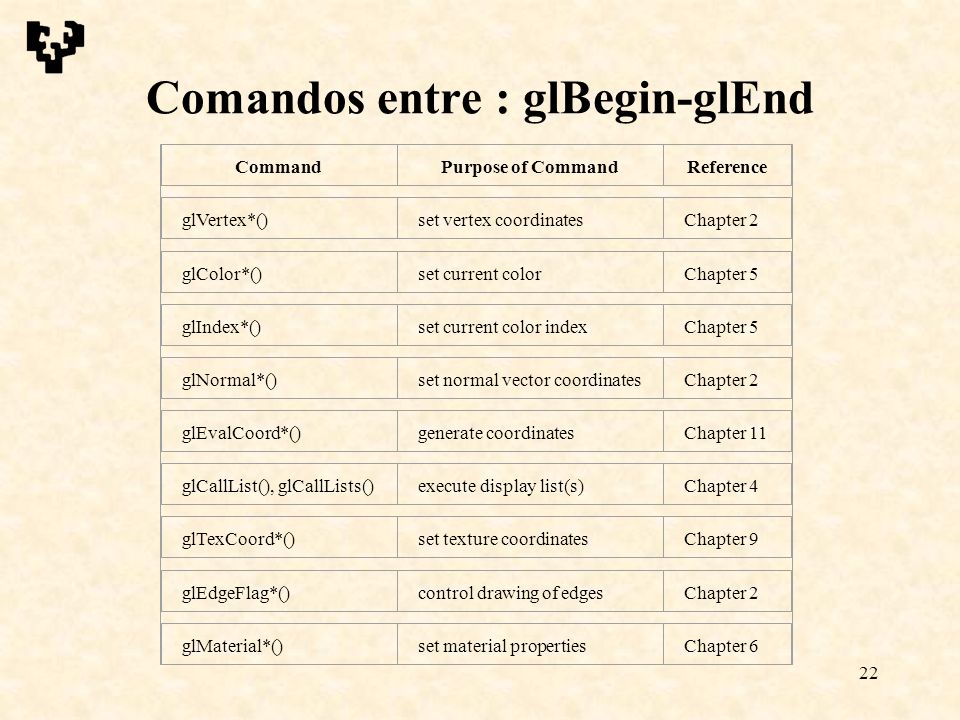 Comandos entre : glBegin-glEnd

| Command | Purpose of Command | Reference |
|---|---|---|
| glVertex*() | set vertex coordinates | Chapter 2 |
| glColor*() | set current color | Chapter 5 |
| glIndex*() | set current color index | Chapter 5 |
| glNormal*() | set normal vector coordinates | Chapter 2 |
| glEvalCoord*() | generate coordinates | Chapter 11 |
| glCallList(), glCallLists() | execute display list(s) | Chapter 4 |
| glTexCoord*() | set texture coordinates | Chapter 9 |
| glEdgeFlag*() | control drawing of edges | Chapter 2 |
| glMaterial*() | set material properties | Chapter 6 |

22